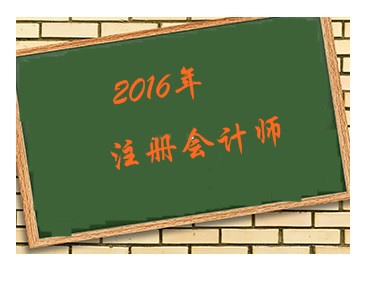 2016年

注册会计师